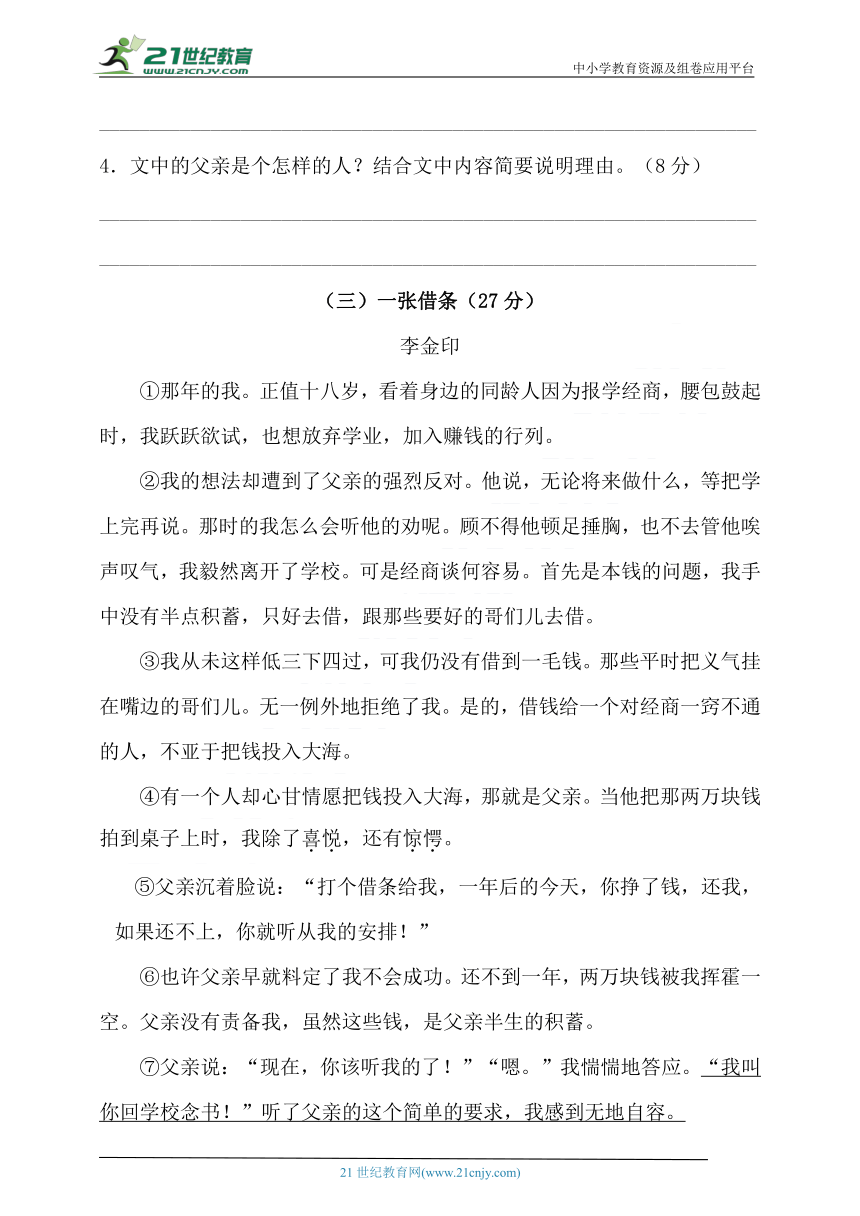 21世纪教育
www.21cnjy.com
中小学教育资源及组卷应用平台

4．文中的父亲是个怎样的人？结合文中内容简要说明理由。（8 分）

（三）一张借条（27 分）

李金印

①那年的我。正值十八岁，看着身边的同龄人因为报学经商，腰包鼓起时，我跃跃欲试，也想放弃学业，加入赚钱的行列。

②我的想法却遭到了父亲的强烈反对。他说，无论将来做什么，等把学上完再说。那时的我怎么会听他的劝呢。顾不得他顿足捶胸，也不去管他唉声叹气，我毅然离开了学校。可是经商谈何容易。首先是本钱的问题，我手中没有半点积蓄，只好去借，跟那些要好的哥们儿去借。

③我从未这样低三下四过，可我仍没有借到一毛钱。那些平时把义气挂在嘴边的哥们儿。无一例外地拒绝了我。是的，借钱给一个对经商一窍不通的人，不亚于把钱投入大海。

④有一个人却心甘情愿把钱投入大海，那就是父亲。当他把那两万块钱拍到桌子上时，我除了喜悦，还有惊愕。

⑤父亲沉着脸说：“打个借条给我，一年后的今天，你挣了钱，还我，如果还不上，你就听从我的安排！”

⑥也许父亲早就料定了我不会成功。还不到一年，两万块钱被我挥霍一空。父亲没有责备我，虽然这些钱，是父亲半生的积蓄。

⑦父亲说：“现在，你该听我的了！”“嗯。”我惴惴地答应。“我叫你回学校念书！”听了父亲的这个简单的要求，我感到无地自容。

21 世纪教育网(www.21cnjy.com)